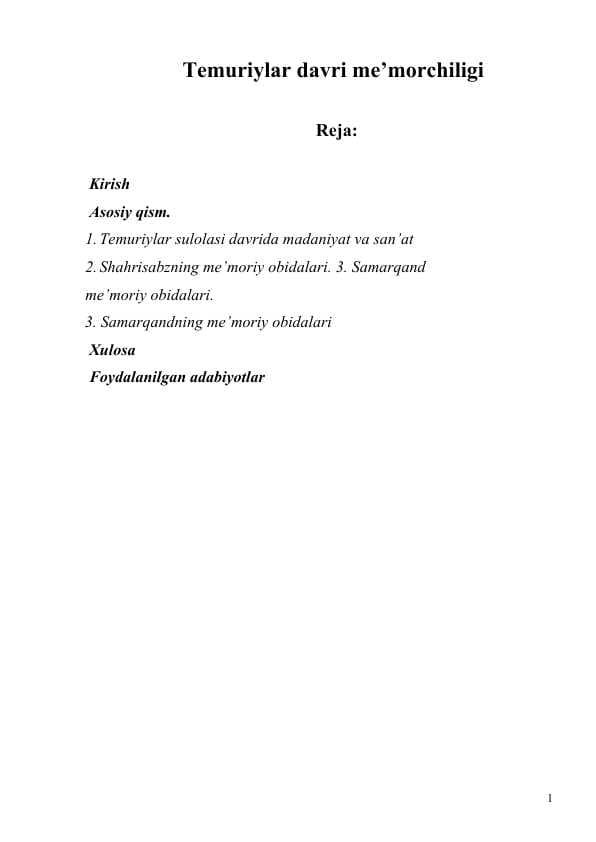 Temuriylar davri me’morchiligi

Reja:

Kirish
Asosiy qism.
1. Temuriylar sulolasi davrida madaniyat va san’at
2. Shahrisabzning me’moriy obidalari. 3. Samarqand me’moriy obidalari.
3. Samarqandning me’moriy obidalari
Xulosa
Foydalanilgan adabiyotlar

1